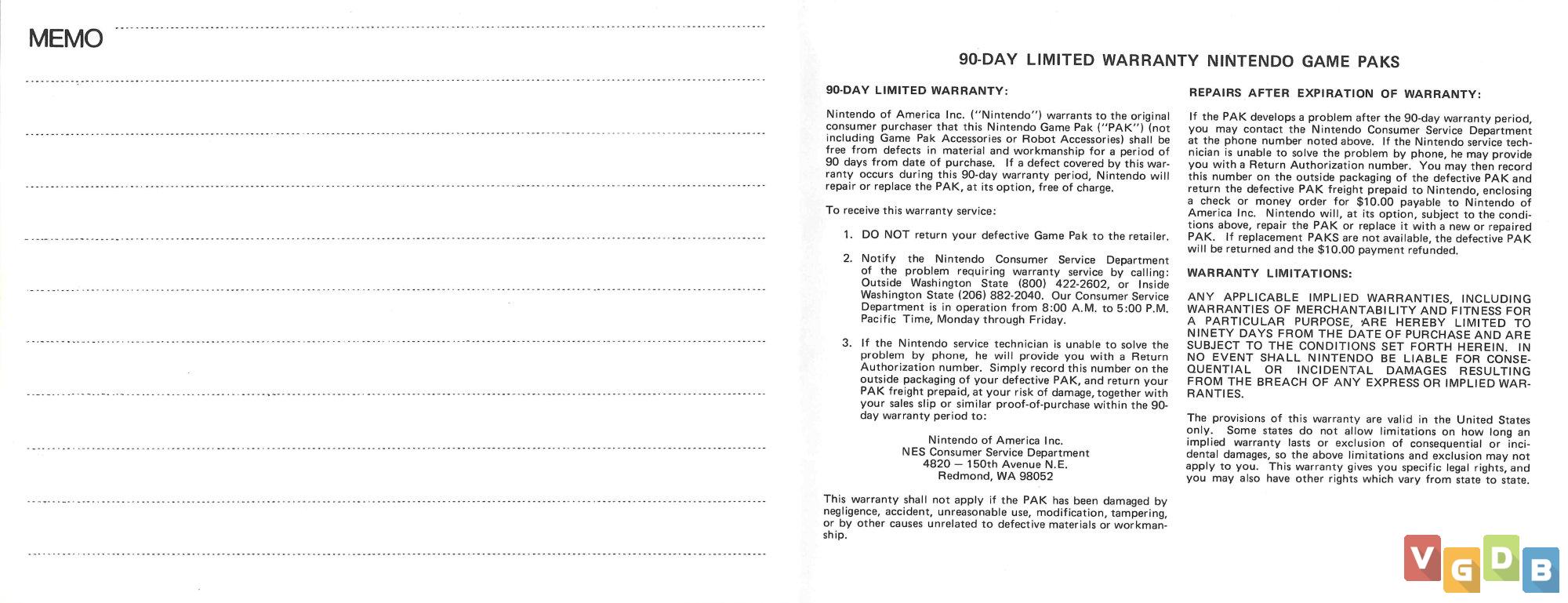 MEMO

90-DAY LIMITED WARRANTY NINTENDO GAME PAKS

90-DAY LIMITED WARRANTY:

Nintendo of America Inc. ("Nintendo") warrants to the original consumer purchaser that this Nintendo Game Pak ("PAK") (not including Game Pak Accessories or Robot Accessories) shall be free from defects in material and workmanship for a period of 90 days from date of purchase. If a defect covered by this warranty occurs during this 90-day warranty period, Nintendo will repair or replace the PAK, at its option, free of charge.

To receive this warranty service:

1. DO NOT return your defective Game Pak to the retailer.

2. Notify the Nintendo Consumer Service Department of the problem requiring warranty service by calling: Outside Washington State (800) 422-2602, or Inside Washington State (206) 882-2040. Our Consumer Service Department is in operation from 8:00 A.M. to 5:00 P.M. Pacific Time, Monday through Friday.

3. If the Nintendo service technician is unable to solve the problem by phone, he will provide you with a Return Authorization number. Simply record this number on the outside packaging of your defective PAK, and return your PAK freight prepaid, at your risk of damage, together with your sales slip or similar proof-of-purchase within the 90-day warranty period to:

Nintendo of America Inc.
NES Consumer Service Department
4820 — 150th Avenue N.E.
Redmond, WA 98052

This warranty shall not apply if the PAK has been damaged by negligence, accident, unreasonable use, modification, tampering, or by other causes unrelated to defective materials or workmanship.

REPAIRS AFTER EXPIRATION OF WARRANTY:

If the PAK develops a problem after the 90-day warranty period, you may contact the Nintendo Consumer Service Department at the phone number noted above. If the Nintendo service technician is unable to solve the problem by phone, he may provide you with a Return Authorization number. You may then record this number on the outside packaging of the defective PAK and return the defective PAK freight prepaid to Nintendo, enclosing a check or money order for $10.00 payable to Nintendo of America Inc. Nintendo will, at its option, subject to the conditions above, repair the PAK or replace it with a new or repaired PAK. If replacement PAKS are not available, the defective PAK will be returned and the $10.00 payment refunded.

WARRANTY LIMITATIONS:

ANY APPLICABLE IMPLIED WARRANTIES, INCLUDING WARRANTIES OF MERCHANTABILITY AND FITNESS FOR A PARTICULAR PURPOSE, ARE HEREBY LIMITED TO NINETY DAYS FROM THE DATE OF PURCHASE AND ARE SUBJECT TO THE CONDITIONS SET FORTH HEREIN. IN NO EVENT SHALL NINTENDO BE LIABLE FOR CONSEQUENTIAL OR INCIDENTAL DAMAGES RESULTING FROM THE BREACH OF ANY EXPRESS OR IMPLIED WARRANTIES.

The provisions of this warranty are valid in the United States only. Some states do not allow limitations on how long an implied warranty lasts or exclusion of consequential or incidental damages, so the above limitations and exclusion may not apply to you. This warranty gives you specific legal rights, and you may also have other rights which vary from state to state.

VGDB